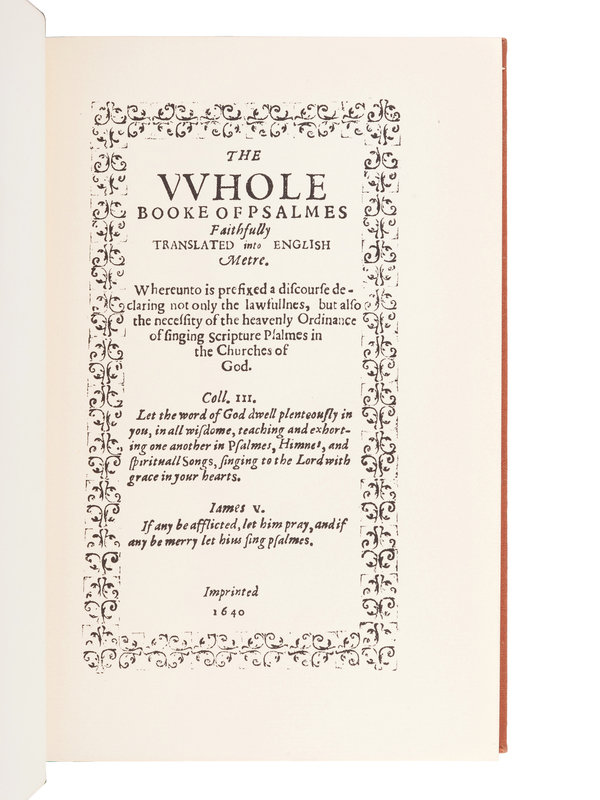 THE
VVHOLE
BOOKE OF PSALMES
Faithfully
TRANSLATED into ENGLISH
Metre.

Whereunto is prefixed a discourse declaring not only the lawfullnes, but also the necessity of the heavenly Ordinance of singing Scripture Psalmes in the Churches of God.

Coll. III.
Let the word of God dwell plenteously in you, in all wisdome, teaching and exhorting one another in Psalmes, Himnes, and spirituall Songs, singing to the Lord with grace in your hearts.

Iames V.
If any be afflicted, let him pray, and if any be merry let him sing psalmes.

Imprinted
1640